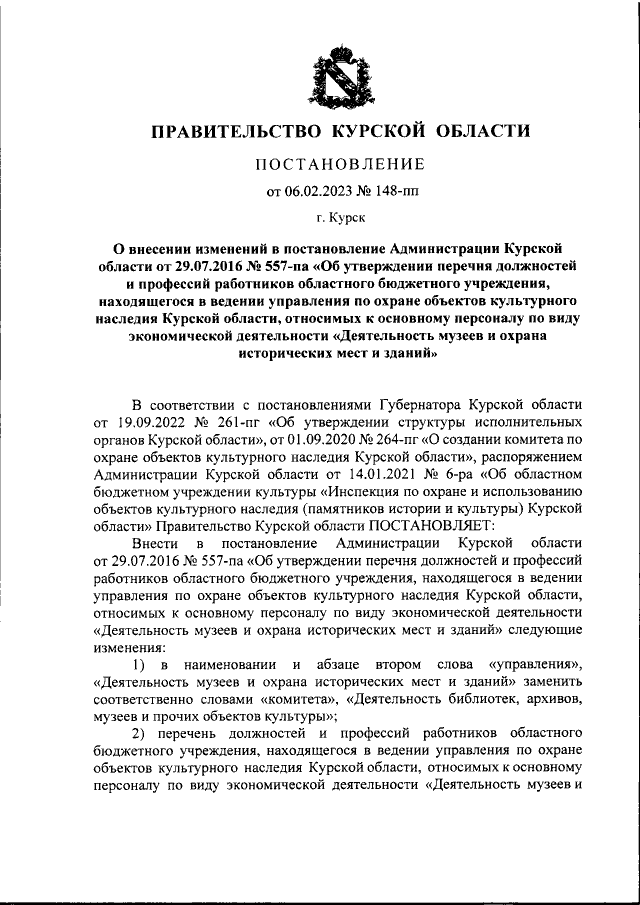 ПРАВИТЕЛЬСТВО КУРСКОЙ ОБЛАСТИ

ПОСТАНОВЛЕНИЕ

от 06.02.2023 № 148-пп

г. Курск

О внесении изменений в постановление Администрации Курской области от 29.07.2016 № 557-па «Об утверждении перечня должностей и профессий работников областного бюджетного учреждения, находящегося в ведении управления по охране объектов культурного наследия Курской области, относимых к основному персоналу по виду экономической деятельности «Деятельность музеев и охрана исторических мест и зданий»

В соответствии с постановлениями Губернатора Курской области от 19.09.2022 № 261-пг «Об утверждении структуры исполнительных органов Курской области», от 01.09.2020 № 264-пг «О создании комитета по охране объектов культурного наследия Курской области», распоряжением Администрации Курской области от 14.01.2021 № 6-ра «Об областном бюджетном учреждении культуры «Инспекция по охране и использованию объектов культурного наследия (памятников истории и культуры) Курской области» Правительство Курской области ПОСТАНОВЛЯЕТ:

Внести в постановление Администрации Курской области от 29.07.2016 № 557-па «Об утверждении перечня должностей и профессий работников областного бюджетного учреждения, находящегося в ведении управления по охране объектов культурного наследия Курской области, относимых к основному персоналу по виду экономической деятельности «Деятельность музеев и охрана исторических мест и зданий» следующие изменения:

1) в наименовании и абзаце втором слова «управления», «Деятельность музеев и охрана исторических мест и зданий» заменить соответственно словами «комитета», «Деятельность библиотек, архивов, музеев и прочих объектов культуры»;

2) перечень должностей и профессий работников областного бюджетного учреждения, находящегося в ведении управления по охране объектов культурного наследия Курской области, относимых к основному персоналу по виду экономической деятельности «Деятельность музеев и